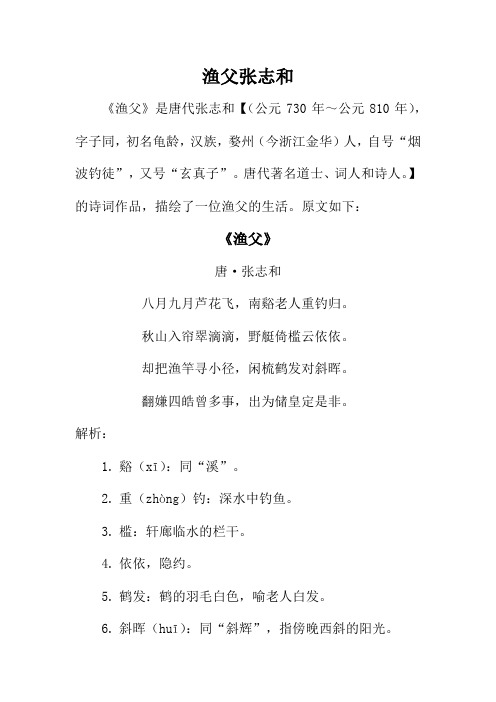 渔父张志和

《渔父》是唐代张志和【（公元 730 年～公元 810 年），字子同，初名龟龄，汉族，婺州（今浙江金华）人，自号“烟波钓徒”，又号“玄真子”。唐代著名道士、词人和诗人。】的诗词作品，描绘了一位渔父的生活。原文如下：

《渔父》

唐·张志和

八月九月芦花飞，南谿老人重钓归。

秋山入帘翠滴滴，野艇倚槛云依依。

却把渔竿寻小径，闲梳鹤发对斜晖。

翻嫌四皓曾多事，出为储皇定是非。

解析：

1. 谿（xī）：同“溪”。

2. 重（zhòng）钓：深水中钓鱼。

3. 槛：轩廊临水的栏干。

4. 依依，隐约。

5. 鹤发：鹤的羽毛白色，喻老人白发。

6. 斜晖（huī）：同“斜辉”，指傍晚西斜的阳光。